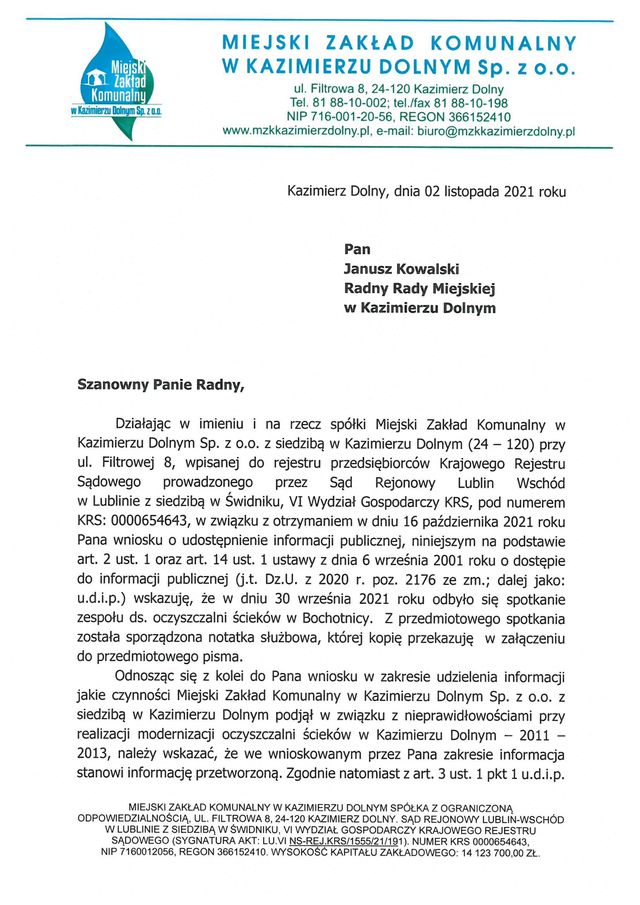 Miejski Zakład Komunalny w Kazimierzu Dolnym Sp. z o.o.

MIEJSKI ZAKŁAD KOMUNALNY
W KAZIMIERZU DOLNYM Sp. z o.o.
ul. Filtrowa 8, 24-120 Kazimierz Dolny
Tel. 81 88-10-002; tel./fax 81 88-10-198
NIP 716-001-20-56, REGON 366152410
www.mzkkazimierzdolny.pl, e-mail: biuro@mzkkazimierzdolny.pl

Kazimierz Dolny, dnia 02 listopada 2021 roku

Pan
Janusz Kowalski
Radny Rady Miejskiej
w Kazimierzu Dolnym

Szanowny Panie Radny,

Działając w imieniu i na rzecz spółki Miejski Zakład Komunalny w Kazimierzu Dolnym Sp. z o.o. z siedzibą w Kazimierzu Dolnym (24 – 120) przy ul. Filtrowej 8, wpisanej do rejestru przedsiębiorców Krajowego Rejestru Sądowego prowadzonego przez Sąd Rejonowy Lublin Wschód w Lublinie z siedzibą w Świdniku, VI Wydział Gospodarczy KRS, pod numerem KRS: 0000654643, w związku z otrzymaniem w dniu 16 października 2021 roku Pana wniosku o udostępnienie informacji publicznej, niniejszym na podstawie art. 2 ust. 1 oraz art. 14 ust. 1 ustawy z dnia 6 września 2001 roku o dostępie do informacji publicznej (j.t. Dz.U. z 2020 r. poz. 2176 ze zm.; dalej jako: u.d.i.p.) wskazuję, że w dniu 30 września 2021 roku odbyło się spotkanie zespołu ds. oczyszczalni ścieków w Bochotnicy. Z przedmiotowego spotkania została sporządzona notatka służbowa, której kopię przekazuję w załączeniu do przedmiotowego pisma.

Odnosząc się z kolei do Pana wniosku w zakresie udzielenia informacji jakie czynności Miejski Zakład Komunalny w Kazimierzu Dolnym Sp. z o.o. z siedzibą w Kazimierzu Dolnym podjął w związku z nieprawidłowościami przy realizacji modernizacji oczyszczalni ścieków w Kazimierzu Dolnym – 2011 – 2013, należy wskazać, że we wnioskowanym przez Pana zakresie informacja stanowi informację przetworzoną. Zgodnie natomiast z art. 3 ust. 1 pkt 1 u.d.i.p.

MIEJSKI ZAKŁAD KOMUNALNY W KAZIMIERZU DOLNYM SPÓŁKA Z OGRANICZONĄ ODPOWIEDZIALNOŚCIĄ, UL. FILTROWA 8, 24-120 KAZIMIERZ DOLNY. SĄD REJONOWY LUBLIN-WSCHÓD W LUBLINIE Z SIEDZIBĄ W ŚWIDNIKU, VI WYDZIAŁ GOSPODARCZY KRAJOWEGO REJESTRU SĄDOWEGO (SYGNATURA AKT: LU.VI NS-REJ.KRS/1555/21/191). NUMER KRS 0000654643, NIP 7160012056, REGON 366152410. WYSOKOŚĆ KAPITAŁU ZAKŁADOWEGO: 14 123 700,00 ZŁ.